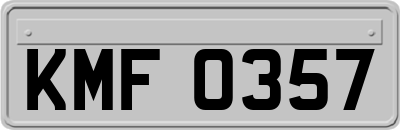 KMF 0357